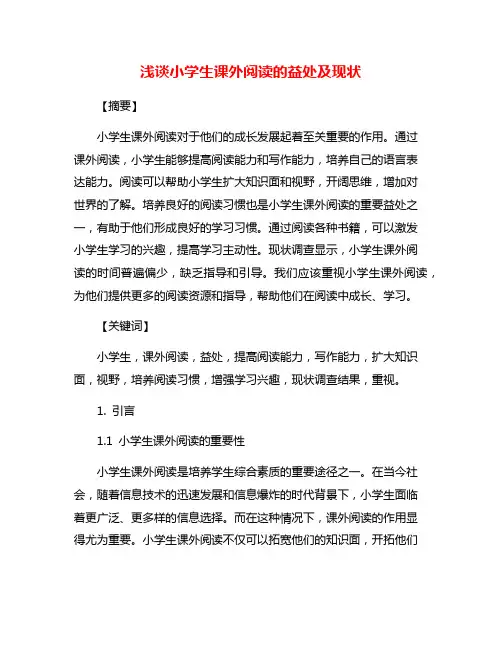 浅谈小学生课外阅读的益处及现状

【摘要】

小学生课外阅读对于他们的成长发展起着至关重要的作用。通过课外阅读，小学生能够提高阅读能力和写作能力，培养自己的语言表达能力。阅读可以帮助小学生扩大知识面和视野，开阔思维，增加对世界的了解。培养良好的阅读习惯也是小学生课外阅读的重要益处之一，有助于他们形成良好的学习习惯。通过阅读各种书籍，可以激发小学生学习的兴趣，提高学习主动性。现状调查显示，小学生课外阅读的时间普遍偏少，缺乏指导和引导。我们应该重视小学生课外阅读，为他们提供更多的阅读资源和指导，帮助他们在阅读中成长、学习。

【关键词】

小学生，课外阅读，益处，提高阅读能力，写作能力，扩大知识面，视野，培养阅读习惯，增强学习兴趣，现状调查结果，重视。

1. 引言

1.1 小学生课外阅读的重要性

小学生课外阅读是培养学生综合素质的重要途径之一。在当今社会，随着信息技术的迅速发展和信息爆炸的时代背景下，小学生面临着更广泛、更多样的信息选择。而在这种情况下，课外阅读的作用显得尤为重要。小学生课外阅读不仅可以拓宽他们的知识面，开拓他们